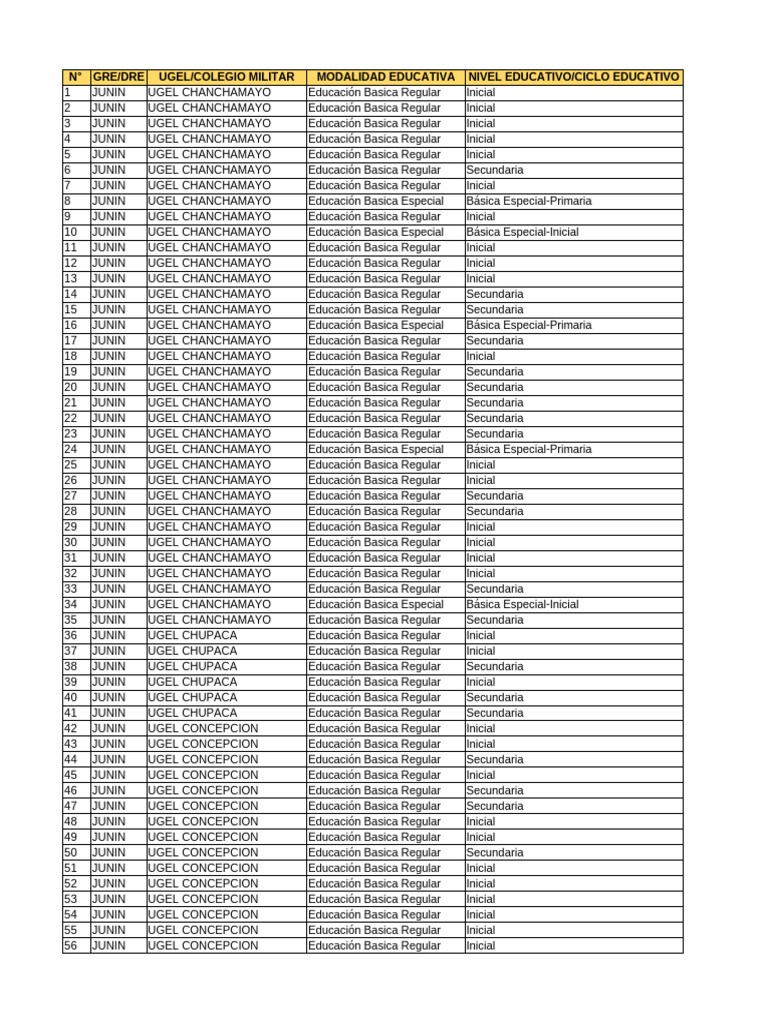 | N° | GRE/DRE | UGEL/COLEGIO MILITAR | MODALIDAD EDUCATIVA | NIVEL EDUCATIVO/CICLO EDUCATIVO |
|---|---|---|---|---|
| 1 | JUNIN | UGEL CHANCHAMAYO | Educación Basica Regular | Inicial |
| 2 | JUNIN | UGEL CHANCHAMAYO | Educación Basica Regular | Inicial |
| 3 | JUNIN | UGEL CHANCHAMAYO | Educación Basica Regular | Inicial |
| 4 | JUNIN | UGEL CHANCHAMAYO | Educación Basica Regular | Inicial |
| 5 | JUNIN | UGEL CHANCHAMAYO | Educación Basica Regular | Inicial |
| 6 | JUNIN | UGEL CHANCHAMAYO | Educación Basica Regular | Secundaria |
| 7 | JUNIN | UGEL CHANCHAMAYO | Educación Basica Regular | Inicial |
| 8 | JUNIN | UGEL CHANCHAMAYO | Educación Basica Especial | Básica Especial-Primaria |
| 9 | JUNIN | UGEL CHANCHAMAYO | Educación Basica Regular | Inicial |
| 10 | JUNIN | UGEL CHANCHAMAYO | Educación Basica Especial | Básica Especial-Inicial |
| 11 | JUNIN | UGEL CHANCHAMAYO | Educación Basica Regular | Inicial |
| 12 | JUNIN | UGEL CHANCHAMAYO | Educación Basica Regular | Inicial |
| 13 | JUNIN | UGEL CHANCHAMAYO | Educación Basica Regular | Inicial |
| 14 | JUNIN | UGEL CHANCHAMAYO | Educación Basica Regular | Secundaria |
| 15 | JUNIN | UGEL CHANCHAMAYO | Educación Basica Regular | Secundaria |
| 16 | JUNIN | UGEL CHANCHAMAYO | Educación Basica Especial | Básica Especial-Primaria |
| 17 | JUNIN | UGEL CHANCHAMAYO | Educación Basica Regular | Secundaria |
| 18 | JUNIN | UGEL CHANCHAMAYO | Educación Basica Regular | Inicial |
| 19 | JUNIN | UGEL CHANCHAMAYO | Educación Basica Regular | Secundaria |
| 20 | JUNIN | UGEL CHANCHAMAYO | Educación Basica Regular | Secundaria |
| 21 | JUNIN | UGEL CHANCHAMAYO | Educación Basica Regular | Secundaria |
| 22 | JUNIN | UGEL CHANCHAMAYO | Educación Basica Regular | Secundaria |
| 23 | JUNIN | UGEL CHANCHAMAYO | Educación Basica Regular | Secundaria |
| 24 | JUNIN | UGEL CHANCHAMAYO | Educación Basica Especial | Básica Especial-Primaria |
| 25 | JUNIN | UGEL CHANCHAMAYO | Educación Basica Regular | Inicial |
| 26 | JUNIN | UGEL CHANCHAMAYO | Educación Basica Regular | Inicial |
| 27 | JUNIN | UGEL CHANCHAMAYO | Educación Basica Regular | Secundaria |
| 28 | JUNIN | UGEL CHANCHAMAYO | Educación Basica Regular | Secundaria |
| 29 | JUNIN | UGEL CHANCHAMAYO | Educación Basica Regular | Inicial |
| 30 | JUNIN | UGEL CHANCHAMAYO | Educación Basica Regular | Inicial |
| 31 | JUNIN | UGEL CHANCHAMAYO | Educación Basica Regular | Inicial |
| 32 | JUNIN | UGEL CHANCHAMAYO | Educación Basica Regular | Inicial |
| 33 | JUNIN | UGEL CHANCHAMAYO | Educación Basica Regular | Secundaria |
| 34 | JUNIN | UGEL CHANCHAMAYO | Educación Basica Especial | Básica Especial-Inicial |
| 35 | JUNIN | UGEL CHANCHAMAYO | Educación Basica Regular | Secundaria |
| 36 | JUNIN | UGEL CHUPACA | Educación Basica Regular | Inicial |
| 37 | JUNIN | UGEL CHUPACA | Educación Basica Regular | Inicial |
| 38 | JUNIN | UGEL CHUPACA | Educación Basica Regular | Secundaria |
| 39 | JUNIN | UGEL CHUPACA | Educación Basica Regular | Inicial |
| 40 | JUNIN | UGEL CHUPACA | Educación Basica Regular | Secundaria |
| 41 | JUNIN | UGEL CHUPACA | Educación Basica Regular | Secundaria |
| 42 | JUNIN | UGEL CONCEPCION | Educación Basica Regular | Inicial |
| 43 | JUNIN | UGEL CONCEPCION | Educación Basica Regular | Inicial |
| 44 | JUNIN | UGEL CONCEPCION | Educación Basica Regular | Secundaria |
| 45 | JUNIN | UGEL CONCEPCION | Educación Basica Regular | Inicial |
| 46 | JUNIN | UGEL CONCEPCION | Educación Basica Regular | Secundaria |
| 47 | JUNIN | UGEL CONCEPCION | Educación Basica Regular | Secundaria |
| 48 | JUNIN | UGEL CONCEPCION | Educación Basica Regular | Inicial |
| 49 | JUNIN | UGEL CONCEPCION | Educación Basica Regular | Inicial |
| 50 | JUNIN | UGEL CONCEPCION | Educación Basica Regular | Secundaria |
| 51 | JUNIN | UGEL CONCEPCION | Educación Basica Regular | Inicial |
| 52 | JUNIN | UGEL CONCEPCION | Educación Basica Regular | Inicial |
| 53 | JUNIN | UGEL CONCEPCION | Educación Basica Regular | Inicial |
| 54 | JUNIN | UGEL CONCEPCION | Educación Basica Regular | Inicial |
| 55 | JUNIN | UGEL CONCEPCION | Educación Basica Regular | Inicial |
| 56 | JUNIN | UGEL CONCEPCION | Educación Basica Regular | Inicial |